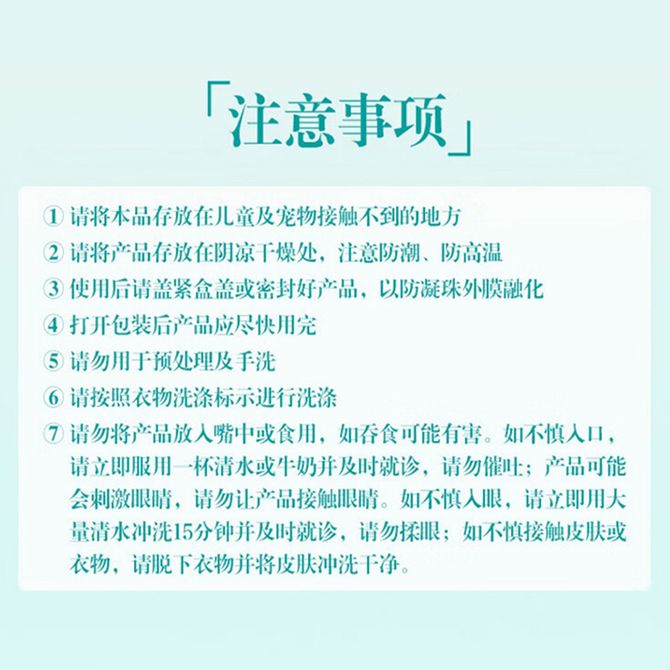 「注意事项」

①请将本品存放在儿童及宠物接触不到的地方

②请将产品存放在阴凉干燥处，注意防潮、防高温

③使用后请盖紧盒盖或密封好产品，以防凝珠外膜融化

④打开包装后产品应尽快用完

⑤请勿用于预处理及手洗

⑥请按照衣物洗涤标示进行洗涤

⑦请勿将产品放入嘴中或食用，如吞食可能有害。如不慎入口，请立即服用一杯清水或牛奶并及时就诊，请勿催吐；产品可能会刺激眼睛，请勿让产品接触眼睛。如不慎入眼，请立即用大量清水冲洗15分钟并及时就诊，请勿揉眼；如不慎接触皮肤或衣物，请脱下衣物并将皮肤冲洗干净。